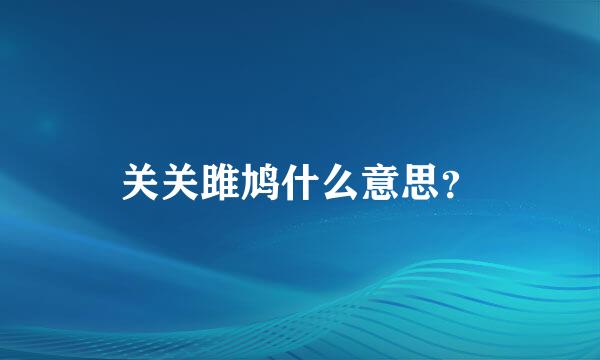 关关雎鸠什么意思？